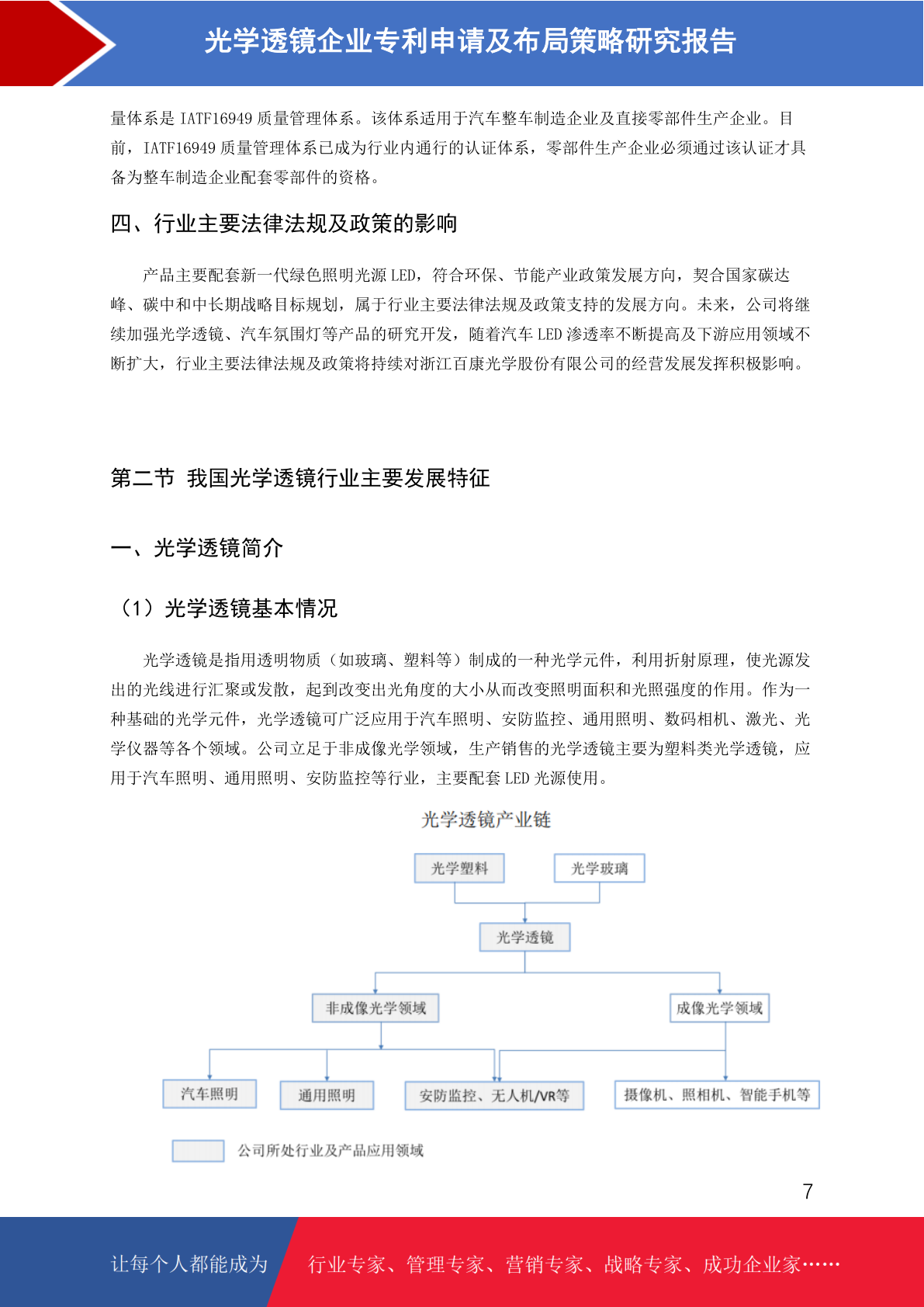 光学透镜企业专利申请及布局策略研究报告

量体系是 IATF16949 质量管理体系。该体系适用于汽车整车制造企业及直接零部件生产企业。目前，IATF16949 质量管理体系已成为行业内通行的认证体系，零部件生产企业必须通过该认证才具备为整车制造企业配套零部件的资格。

四、行业主要法律法规及政策的影响

产品主要配套新一代绿色照明光源 LED，符合环保、节能产业政策发展方向，契合国家碳达峰、碳中和中长期战略目标规划，属于行业主要法律法规及政策支持的发展方向。未来，公司将继续加强光学透镜、汽车氛围灯等产品的研究开发，随着汽车 LED 渗透率不断提高及下游应用领域不断扩大，行业主要法律法规及政策将持续对浙江百康光学股份有限公司的经营发展发挥积极影响。

第二节 我国光学透镜行业主要发展特征

一、光学透镜简介

（1）光学透镜基本情况

光学透镜是指用透明物质（如玻璃、塑料等）制成的一种光学元件，利用折射原理，使光源发出的光线进行汇聚或发散，起到改变出光角度的大小从而改变照明面积和光照强度的作用。作为一种基础的光学元件，光学透镜可广泛应用于汽车照明、安防监控、通用照明、数码相机、激光、光学仪器等各个领域。公司立足于非成像光学领域，生产销售的光学透镜主要为塑料类光学透镜，应用于汽车照明、通用照明、安防监控等行业，主要配套 LED 光源使用。

光学透镜产业链

光学塑料
光学玻璃
光学透镜
非成像光学领域
成像光学领域
汽车照明
通用照明
安防监控、无人机/VR等
摄像机、照相机、智能手机等
公司所处行业及产品应用领域

7

让每个人都能成为 行业专家、管理专家、营销专家、战略专家、成功企业家……